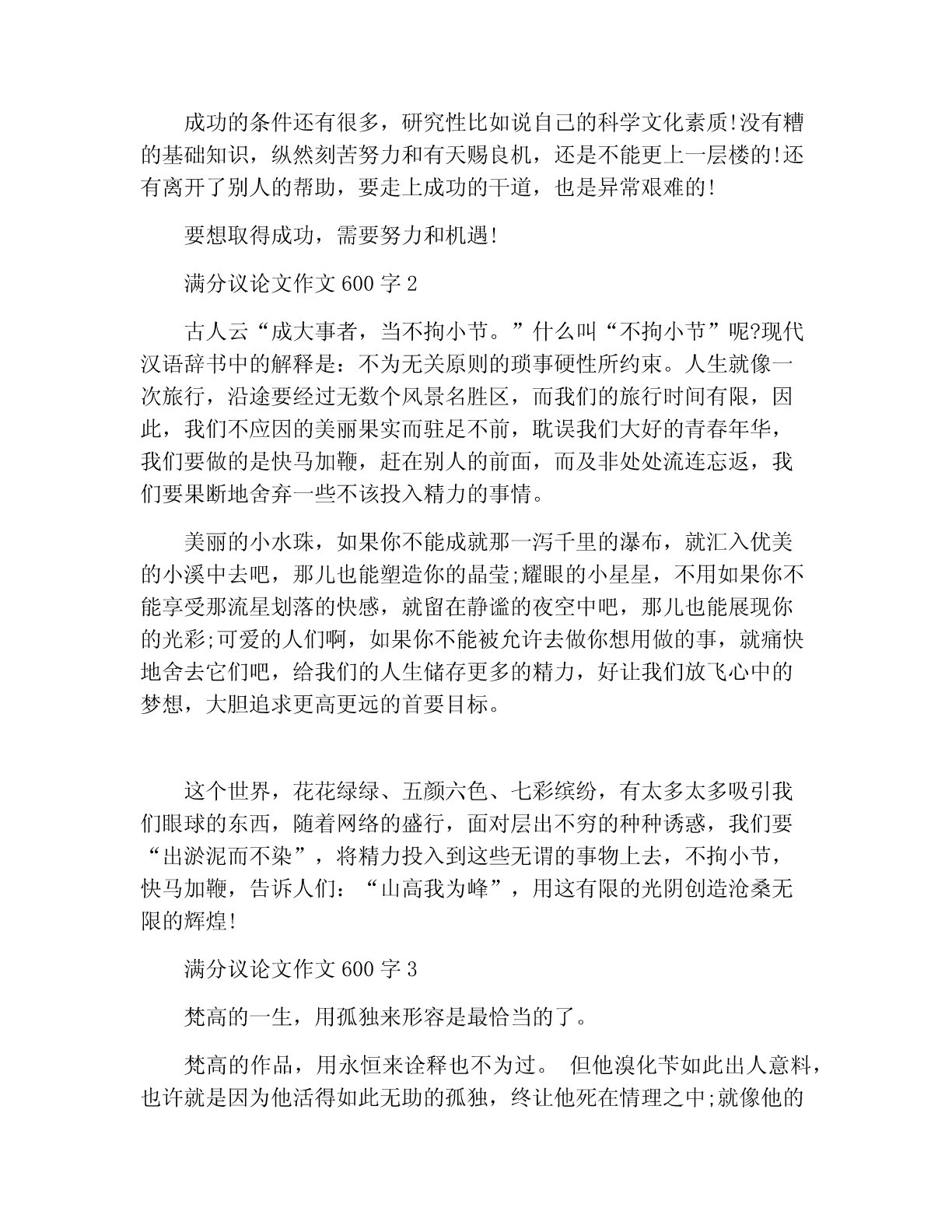 成功的条件还有很多，研究性比如说自己的科学文化素质!没有糟的基础知识，纵然刻苦努力和有天赐良机，还是不能更上一层楼的!还有离开了别人的帮助，要走上成功的干道，也是异常艰难的!

要想取得成功，需要努力和机遇!

满分议论文作文 600 字 2

古人云“成大事者，当不拘小节。”什么叫“不拘小节”呢?现代汉语辞书中的解释是：不为无关原则的琐事硬性所约束。人生就像一次旅行，沿途要经过无数个风景名胜区，而我们的旅行时间有限，因此，我们不应因的美丽果实而驻足不前，耽误我们大好的青春年华，我们要做的是快马加鞭，赶在别人的前面，而及非处处流连忘返，我们要果断地舍弃一些不该投入精力的事情。

美丽的小水珠，如果你不能成就那一泻千里的瀑布，就汇入优美的小溪中去吧，那儿也能塑造你的晶莹;耀眼的小星星，不用如果你不能享受那流星划落的快感，就留在静谧的夜空中吧，那儿也能展现你的光彩;可爱的人们啊，如果你不能被允许去做你想用做的事，就痛快地舍去它们吧，给我们的人生储存更多的精力，好让我们放飞心中的梦想，大胆追求更高更远的首要目标。

这个世界，花花绿绿、五颜六色、七彩缤纷，有太多太多吸引我们眼球的东西，随着网络的盛行，面对层出不穷的种种诱惑，我们要“出淤泥而不染”，将精力投入到这些无谓的事物上去，不拘小节，快马加鞭，告诉人们：“山高我为峰”，用这有限的光阴创造沧桑无限的辉煌!

满分议论文作文 600 字 3

梵高的一生，用孤独来形容是最恰当的了。

梵高的作品，用永恒来诠释也不为过。 但他溴化苄如此出人意料，也许就是因为他活得如此无助的孤独，终让他死在情理之中;就像他的